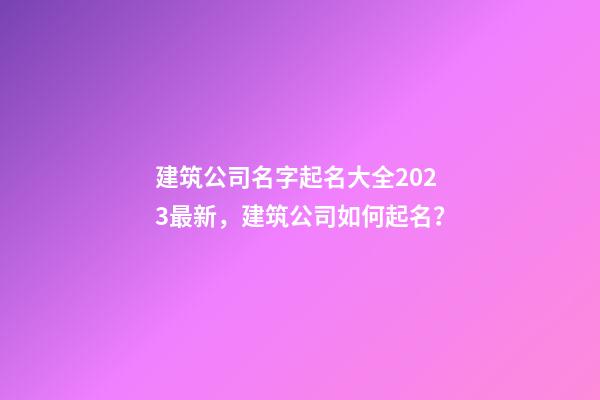 建筑公司名字起名大全2023最新，建筑公司如何起名?